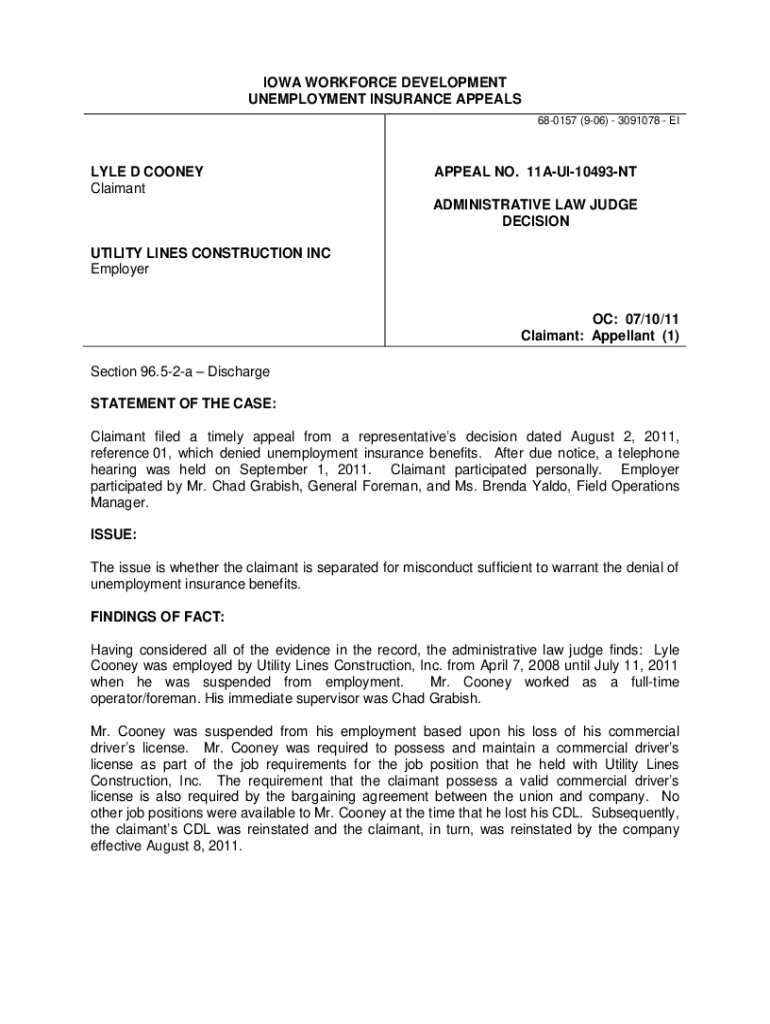 IOWA WORKFORCE DEVELOPMENT
UNEMPLOYMENT INSURANCE APPEALS

68-0157 (9-06) - 3091078 - EI

LYLE D COONEY
Claimant

UTILITY LINES CONSTRUCTION INC
Employer

APPEAL NO. 11A-UI-10493-NT

ADMINISTRATIVE LAW JUDGE
DECISION

OC: 07/10/11
Claimant: Appellant (1)

Section 96.5-2-a – Discharge

STATEMENT OF THE CASE:

Claimant filed a timely appeal from a representative's decision dated August 2, 2011, reference 01, which denied unemployment insurance benefits. After due notice, a telephone hearing was held on September 1, 2011. Claimant participated personally. Employer participated by Mr. Chad Grabish, General Foreman, and Ms. Brenda Yaldo, Field Operations Manager.

ISSUE:

The issue is whether the claimant is separated for misconduct sufficient to warrant the denial of unemployment insurance benefits.

FINDINGS OF FACT:

Having considered all of the evidence in the record, the administrative law judge finds: Lyle Cooney was employed by Utility Lines Construction, Inc. from April 7, 2008 until July 11, 2011 when he was suspended from employment. Mr. Cooney worked as a full-time operator/foreman. His immediate supervisor was Chad Grabish.

Mr. Cooney was suspended from his employment based upon his loss of his commercial driver's license. Mr. Cooney was required to possess and maintain a commercial driver's license as part of the job requirements for the job position that he held with Utility Lines Construction, Inc. The requirement that the claimant possess a valid commercial driver's license is also required by the bargaining agreement between the union and company. No other job positions were available to Mr. Cooney at the time that he lost his CDL. Subsequently, the claimant's CDL was reinstated and the claimant, in turn, was reinstated by the company effective August 8, 2011.